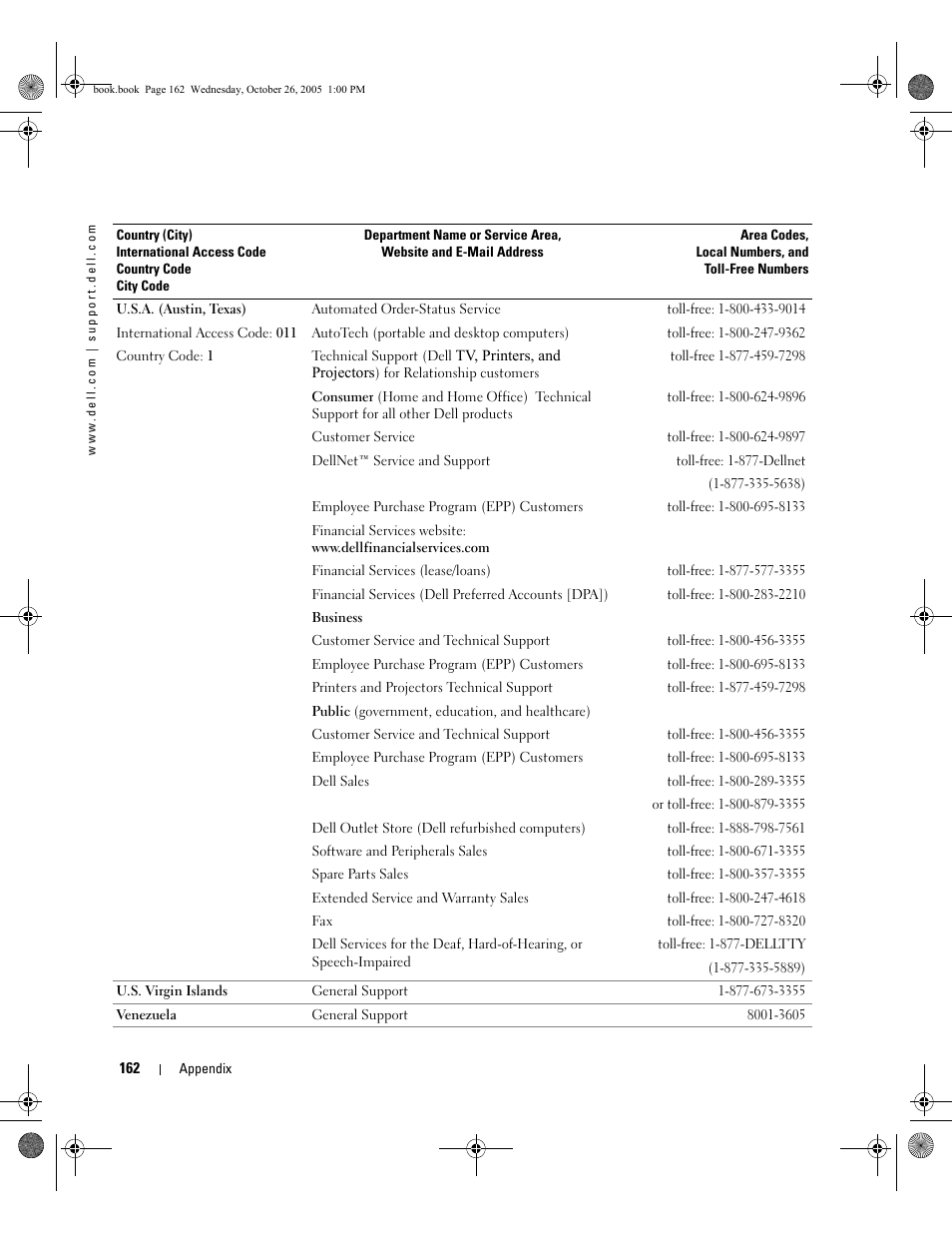 book.book Page 162 Wednesday, October 26, 2005 1:00 PM

www.dell.com | support.dell.com

| Country (City) International Access Code Country Code City Code | Department Name or Service Area, Website and E-Mail Address | Area Codes, Local Numbers, and Toll-Free Numbers |
|---|---|---|
| U.S.A. (Austin, Texas) | Automated Order-Status Service | toll-free: 1-800-433-9014 |
| International Access Code: 011 | AutoTech (portable and desktop computers) | toll-free: 1-800-247-9362 |
| Country Code: 1 | Technical Support (Dell TV, Printers, and Projectors) for Relationship customers | toll-free 1-877-459-7298 |
| | Consumer (Home and Home Office) Technical Support for all other Dell products | toll-free: 1-800-624-9896 |
| | Customer Service | toll-free: 1-800-624-9897 |
| | DellNet™ Service and Support | toll-free: 1-877-Dellnet (1-877-335-5638) |
| | Employee Purchase Program (EPP) Customers | toll-free: 1-800-695-8133 |
| | Financial Services website: www.dellfinancialservices.com | |
| | Financial Services (lease/loans) | toll-free: 1-877-577-3355 |
| | Financial Services (Dell Preferred Accounts [DPA]) | toll-free: 1-800-283-2210 |
| | Business | |
| | Customer Service and Technical Support | toll-free: 1-800-456-3355 |
| | Employee Purchase Program (EPP) Customers | toll-free: 1-800-695-8133 |
| | Printers and Projectors Technical Support | toll-free: 1-877-459-7298 |
| | Public (government, education, and healthcare) | |
| | Customer Service and Technical Support | toll-free: 1-800-456-3355 |
| | Employee Purchase Program (EPP) Customers | toll-free: 1-800-695-8133 |
| | Dell Sales | toll-free: 1-800-289-3355 or toll-free: 1-800-879-3355 |
| | Dell Outlet Store (Dell refurbished computers) | toll-free: 1-888-798-7561 |
| | Software and Peripherals Sales | toll-free: 1-800-671-3355 |
| | Spare Parts Sales | toll-free: 1-800-357-3355 |
| | Extended Service and Warranty Sales | toll-free: 1-800-247-4618 |
| | Fax | toll-free: 1-800-727-8320 |
| | Dell Services for the Deaf, Hard-of-Hearing, or Speech-Impaired | toll-free: 1-877-DELLTTY (1-877-335-5889) |
| U.S. Virgin Islands | General Support | 1-877-673-3355 |
| Venezuela | General Support | 8001-3605 |

162 | Appendix